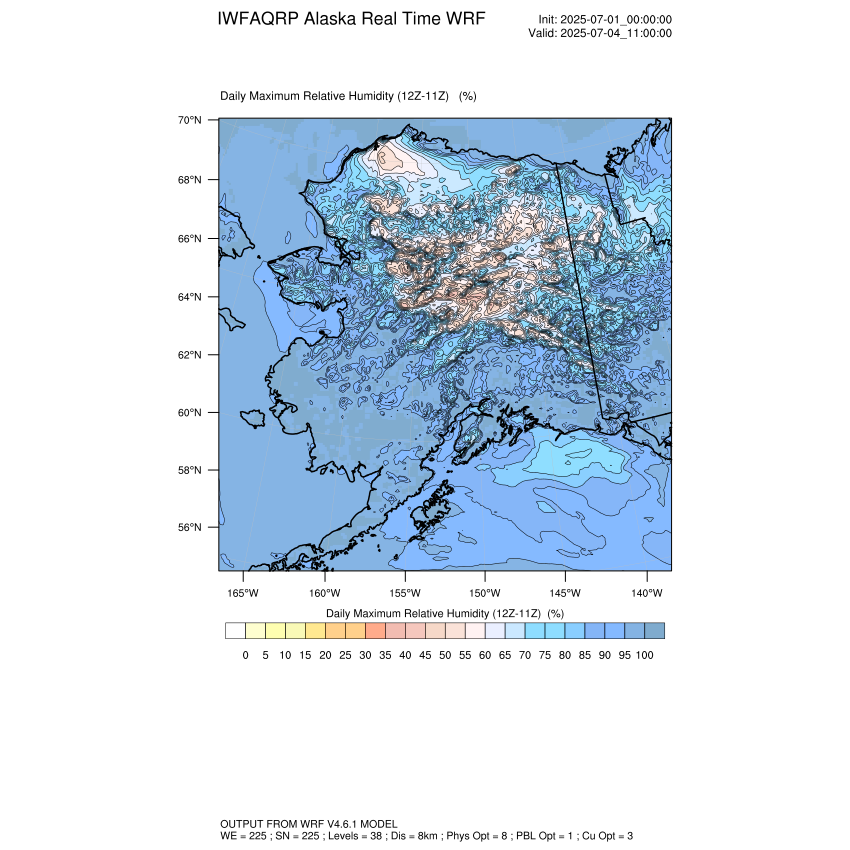 IWFAQRP Alaska Real Time WRF

Init: 2025-07-01_00:00:00
Valid: 2025-07-04_11:00:00

Daily Maximum Relative Humidity (12Z-11Z) (%)

70°N
68°N
66°N
64°N
62°N
60°N
58°N
56°N

165°W 160°W 155°W 150°W 145°W 140°W

Daily Maximum Relative Humidity (12Z-11Z) (%)

0 5 10 15 20 25 30 35 40 45 50 55 60 65 70 75 80 85 90 95 100

OUTPUT FROM WRF V4.6.1 MODEL
WE = 225 ; SN = 225 ; Levels = 38 ; Dis = 8km ; Phys Opt = 8 ; PBL Opt = 1 ; Cu Opt = 3